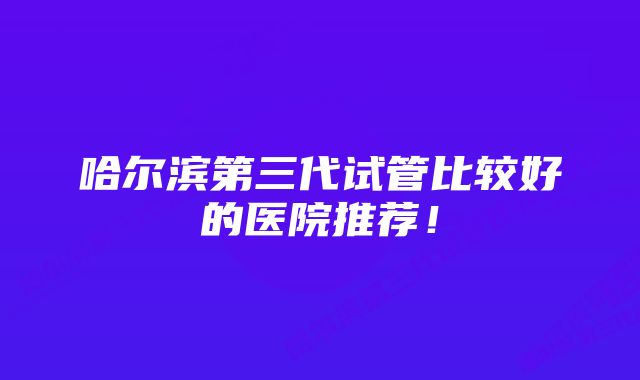 哈尔滨第三代试管比较好的医院推荐！